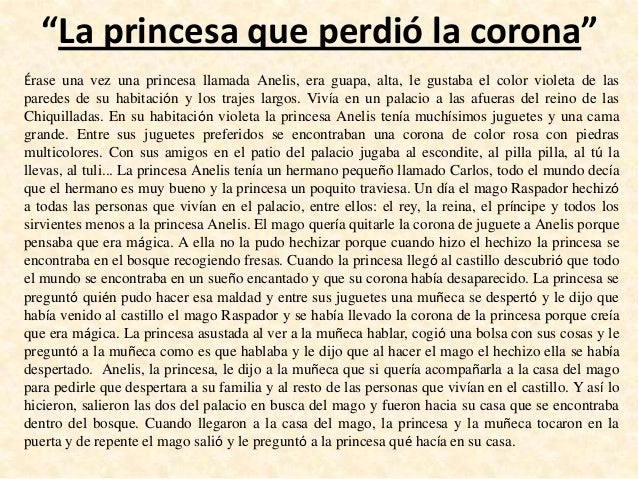 “La princesa que perdió la corona”

Érase una vez una princesa llamada Anelis, era guapa, alta, le gustaba el color violeta de las paredes de su habitación y los trajes largos. Vivía en un palacio a las afueras del reino de las Chiquilladas. En su habitación violeta la princesa Anelis tenía muchísimos juguetes y una cama grande. Entre sus juguetes preferidos se encontraban una corona de color rosa con piedras multicolores. Con sus amigos en el patio del palacio jugaba al escondite, al pilla pilla, al tú la llevas, al tuli... La princesa Anelis tenía un hermano pequeño llamado Carlos, todo el mundo decía que el hermano es muy bueno y la princesa un poquito traviesa. Un día el mago Raspador hechizó a todas las personas que vivían en el palacio, entre ellos: el rey, la reina, el príncipe y todos los sirvientes menos a la princesa Anelis. El mago quería quitarle la corona de juguete a Anelis porque pensaba que era mágica. A ella no la pudo hechizar porque cuando hizo el hechizo la princesa se encontraba en el bosque recogiendo fresas. Cuando la princesa llegó al castillo descubrió que todo el mundo se encontraba en un sueño encantado y que su corona había desaparecido. La princesa se preguntó quién pudo hacer esa maldad y entre sus juguetes una muñeca se despertó y le dijo que había venido al castillo el mago Raspador y se había llevado la corona de la princesa porque creía que era mágica. La princesa asustada al ver a la muñeca hablar, cogió una bolsa con sus cosas y le preguntó a la muñeca como es que hablaba y le dijo que al hacer el mago el hechizo ella se había despertado. Anelis, la princesa, le dijo a la muñeca que si quería acompañarla a la casa del mago para pedirle que despertara a su familia y al resto de las personas que vivían en el castillo. Y así lo hicieron, salieron las dos del palacio en busca del mago y fueron hacia su casa que se encontraba dentro del bosque. Cuando llegaron a la casa del mago, la princesa y la muñeca tocaron en la puerta y de repente el mago salió y le preguntó a la princesa qué hacía en su casa.